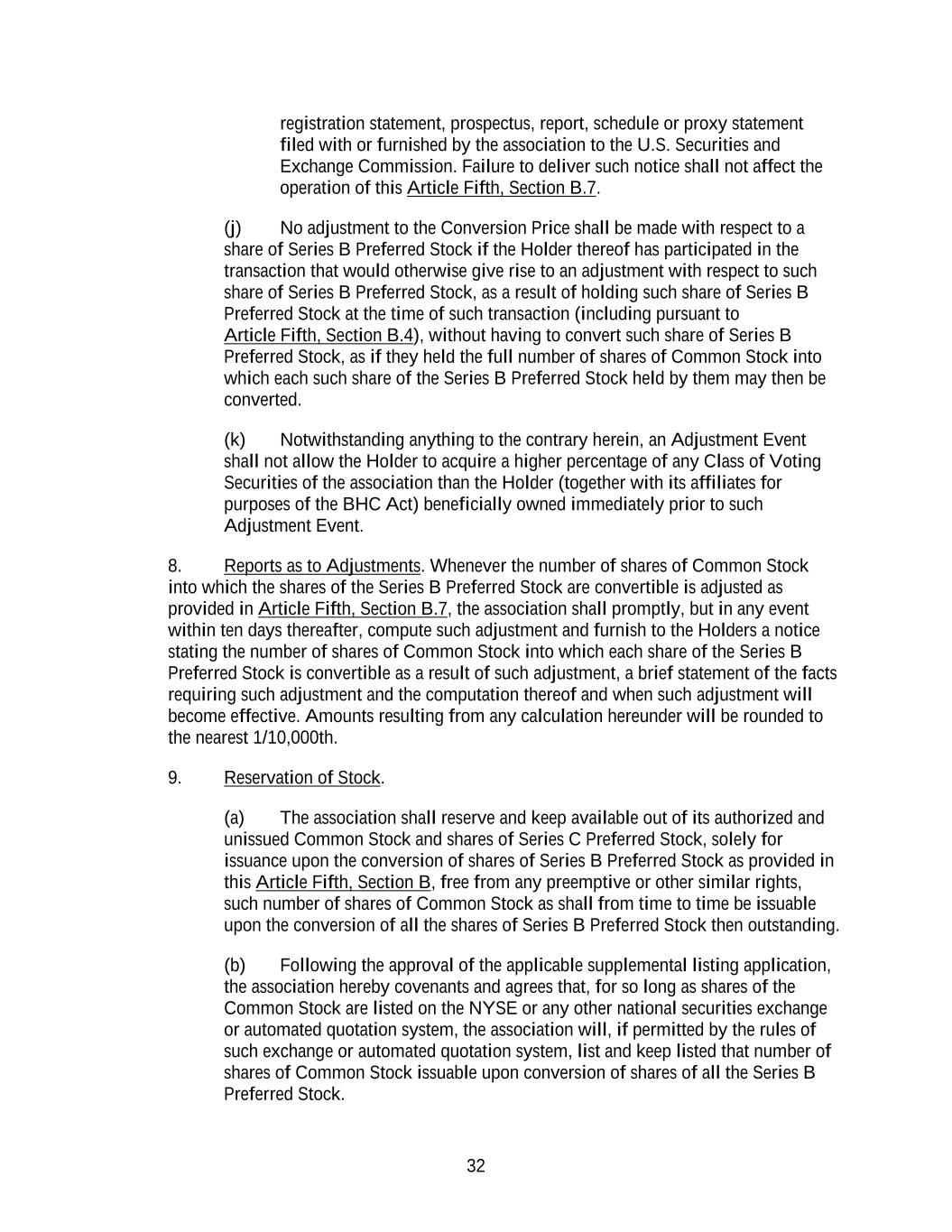 registration statement, prospectus, report, schedule or proxy statement filed with or furnished by the association to the U.S. Securities and Exchange Commission. Failure to deliver such notice shall not affect the operation of this Article Fifth, Section B.7.

(j) No adjustment to the Conversion Price shall be made with respect to a share of Series B Preferred Stock if the Holder thereof has participated in the transaction that would otherwise give rise to an adjustment with respect to such share of Series B Preferred Stock, as a result of holding such share of Series B Preferred Stock at the time of such transaction (including pursuant to Article Fifth, Section B.4), without having to convert such share of Series B Preferred Stock, as if they held the full number of shares of Common Stock into which each such share of the Series B Preferred Stock held by them may then be converted.

(k) Notwithstanding anything to the contrary herein, an Adjustment Event shall not allow the Holder to acquire a higher percentage of any Class of Voting Securities of the association than the Holder (together with its affiliates for purposes of the BHC Act) beneficially owned immediately prior to such Adjustment Event.

8. Reports as to Adjustments. Whenever the number of shares of Common Stock into which the shares of the Series B Preferred Stock are convertible is adjusted as provided in Article Fifth, Section B.7, the association shall promptly, but in any event within ten days thereafter, compute such adjustment and furnish to the Holders a notice stating the number of shares of Common Stock into which each share of the Series B Preferred Stock is convertible as a result of such adjustment, a brief statement of the facts requiring such adjustment and the computation thereof and when such adjustment will become effective. Amounts resulting from any calculation hereunder will be rounded to the nearest 1/10,000th.

9. Reservation of Stock.

(a) The association shall reserve and keep available out of its authorized and unissued Common Stock and shares of Series C Preferred Stock, solely for issuance upon the conversion of shares of Series B Preferred Stock as provided in this Article Fifth, Section B, free from any preemptive or other similar rights, such number of shares of Common Stock as shall from time to time be issuable upon the conversion of all the shares of Series B Preferred Stock then outstanding.

(b) Following the approval of the applicable supplemental listing application, the association hereby covenants and agrees that, for so long as shares of the Common Stock are listed on the NYSE or any other national securities exchange or automated quotation system, the association will, if permitted by the rules of such exchange or automated quotation system, list and keep listed that number of shares of Common Stock issuable upon conversion of shares of all the Series B Preferred Stock.

32